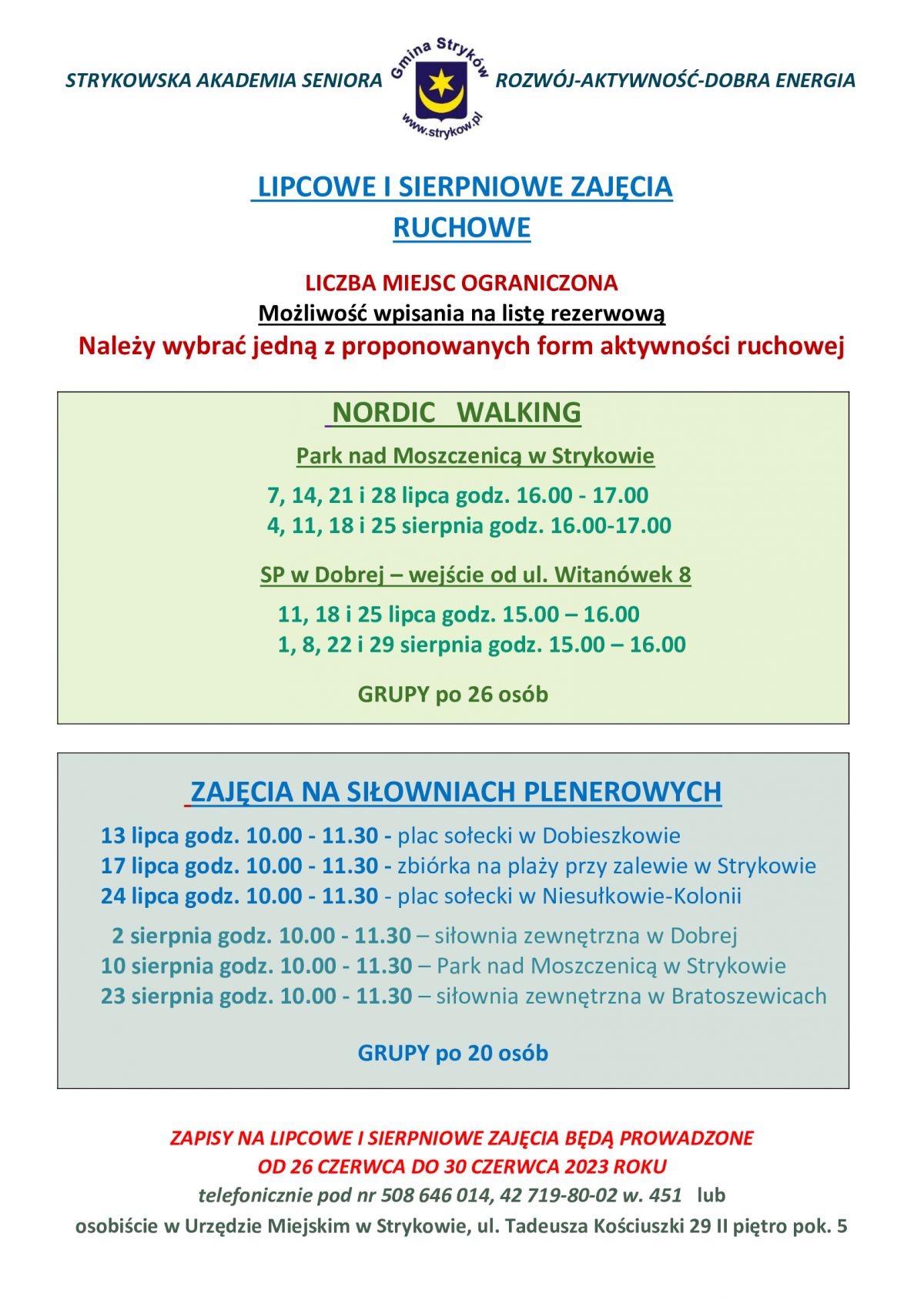 STRYKOWSKA AKADEMIA SENIORA

Gmina Stryków
www.strykow.pl

ROZWÓJ-AKTYWNOŚĆ-DOBRA ENERGIA

LIPCOWE I SIERPNIOWE ZAJĘCIA RUCHOWE

LICZBA MIEJSC OGRANICZONA
Możliwość wpisania na listę rezerwową
Należy wybrać jedną z proponowanych form aktywności ruchowej

NORDIC WALKING

Park nad Moszczenicą w Strykowie

7, 14, 21 i 28 lipca godz. 16.00 - 17.00
4, 11, 18 i 25 sierpnia godz. 16.00-17.00

SP w Dobrej – wejście od ul. Witanówek 8

11, 18 i 25 lipca godz. 15.00 – 16.00
1, 8, 22 i 29 sierpnia godz. 15.00 – 16.00

GRUPY po 26 osób

ZAJĘCIA NA SIŁOWNIACH PLENEROWYCH

13 lipca godz. 10.00 - 11.30 - plac sołecki w Dobieszkowie
17 lipca godz. 10.00 - 11.30 - zbiórka na plaży przy zalewie w Strykowie
24 lipca godz. 10.00 - 11.30 - plac sołecki w Niesułkowie-Kolonii

2 sierpnia godz. 10.00 - 11.30 – siłownia zewnętrzna w Dobrej
10 sierpnia godz. 10.00 - 11.30 – Park nad Moszczenicą w Strykowie
23 sierpnia godz. 10.00 - 11.30 – siłownia zewnętrzna w Bratoszewicach

GRUPY po 20 osób

ZAPISY NA LIPCOWE I SIERPNIOWE ZAJĘCIA BĘDĄ PROWADZONE
OD 26 CZERWCA DO 30 CZERWCA 2023 ROKU
telefonicznie pod nr 508 646 014, 42 719-80-02 w. 451 lub
osobiście w Urzędzie Miejskim w Strykowie, ul. Tadeusza Kościuszki 29 II piętro pok. 5